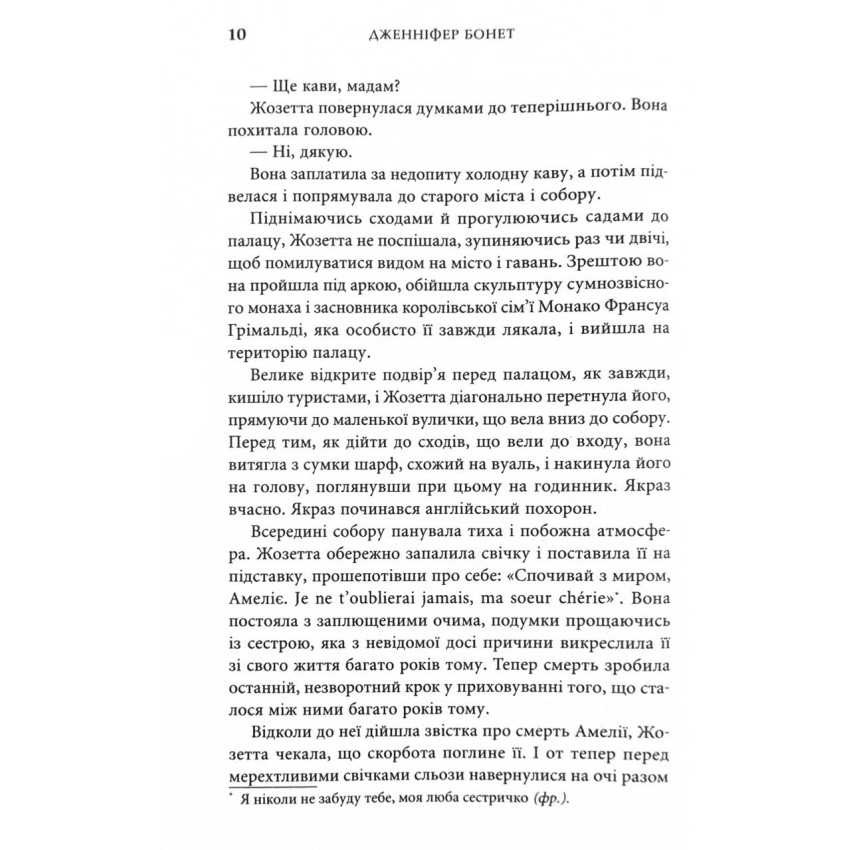 10 ДЖЕННІФЕР БОНЕТ

— Ще кави, мадам?

Жозетта повернулася думками до теперішнього. Вона похитала головою.

— Ні, дякую.

Вона заплатила за недопиту холодну каву, а потім підвелася і попрямувала до старого міста і собору.

Піднімаючись сходами й прогулюючись садами до палацу, Жозетта не поспішала, зупиняючись раз чи двічі, щоб помилуватися видом на місто і гавань. Зрештою вона пройшла під аркою, обійшла скульптуру сумнозвісного монаха і засновника королівської сім'ї Монако Франсуа Грімальді, яка особисто її завжди лякала, і вийшла на територію палацу.

Велике відкрите подвір'я перед палацом, як завжди, кишіло туристами, і Жозетта діагонально перетнула його, прямуючи до маленької вулички, що вела вниз до собору. Перед тим, як дійти до сходів, що вели до входу, вона витягла з сумки шарф, схожий на вуаль, і накинула його на голову, поглянувши при цьому на годинник. Якраз вчасно. Якраз починався англійський похорон.

Всередині собору панувала тиха і побожна атмосфера. Жозетта обережно запалила свічку і поставила її на підставку, прошепотівши про себе: «Спочивай з миром, Амеліє. Je ne t'oublierai jamais, ma soeur chérie»*. Вона постояла з заплющеними очима, подумки прощаючись із сестрою, яка з невідомої досі причини викреслила її зі свого життя багато років тому. Тепер смерть зробила останній, незворотний крок у приховуванні того, що сталося між ними багато років тому.

Відколи до неї дійшла звістка про смерть Амелії, Жозетта чекала, що скорбота поглине її. І от тепер перед мерехтливими свічками сльози навернулися на очі разом

* Я ніколи не забуду тебе, моя люба сестричко (фр.).